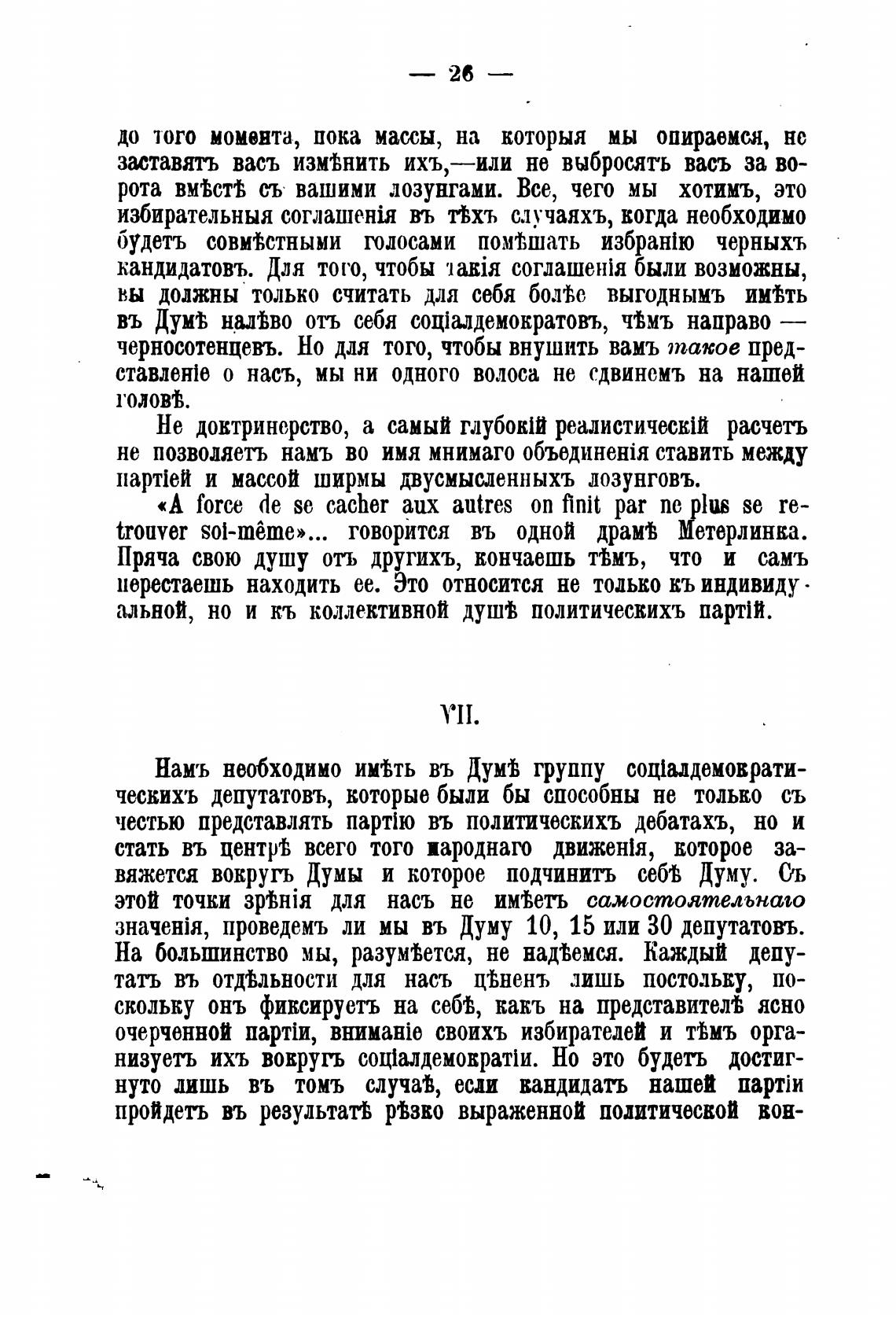 — 26 —

до того момента, пока массы, на которыя мы опираемся, не заставятъ васъ измѣнить ихъ,—или не выбросятъ васъ за ворота вмѣстѣ съ вашими лозунгами. Все, чего мы хотимъ, это избирательныя соглашенія въ тѣхъ случаяхъ, когда необходимо будетъ совмѣстными голосами помѣшать избранію черныхъ кандидатовъ. Для того, чтобы такія соглашенія были возможны, вы должны только считать для себя болѣе выгоднымъ имѣть въ Думѣ налѣво отъ себя соціалдемократовъ, чѣмъ направо — черносотенцевъ. Но для того, чтобы внушить вамъ такое представленіе о насъ, мы ни одного волоса не сдвинемъ на нашей головѣ.

Не доктринерство, а самый глубокій реалистическій расчетъ не позволяетъ намъ во имя мнимаго объединенія ставить между партіей и массой ширмы двусмысленныхъ лозунговъ.

«A force de se cacher aux autres on finit par ne plus se retrouver soi-même»... говорится въ одной драмѣ Метерлинка. Пряча свою душу отъ другихъ, кончаешь тѣмъ, что и самъ перестаешь находить ее. Это относится не только къ индивидуальной, но и къ коллективной душѣ политическихъ партій.

VII.

Намъ необходимо имѣть въ Думѣ группу соціалдемократическихъ депутатовъ, которые были бы способны не только съ честью представлять партію въ политическихъ дебатахъ, но и стать въ центрѣ всего того народнаго движенія, которое завяжется вокругъ Думы и которое подчинитъ себѣ Думу. Съ этой точки зрѣнія для насъ не имѣетъ самостоятельнаго значенія, проведемъ ли мы въ Думу 10, 15 или 30 депутатовъ. На большинство мы, разумѣется, не надѣемся. Каждый депутатъ въ отдѣльности для насъ цѣненъ лишь постольку, поскольку онъ фиксируетъ на себѣ, какъ на представителѣ ясно очерченной партіи, вниманіе своихъ избирателей и тѣмъ организуетъ ихъ вокругъ соціалдемократіи. Но это будетъ достигнуто лишь въ томъ случаѣ, если кандидатъ нашей партіи пройдетъ въ результатѣ рѣзко выраженной политической кон-